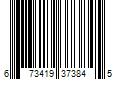 6 73419 37384 5